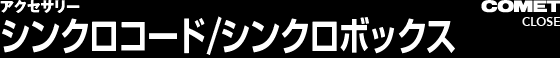 アクセサリー
シンクロコード/シンクロボックス

COMET
CLOSE